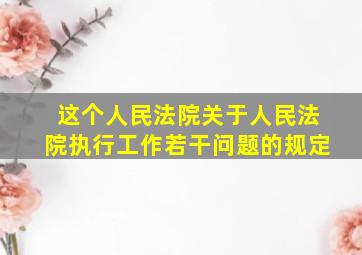 这个人民法院关于人民法院执行工作若干问题的规定